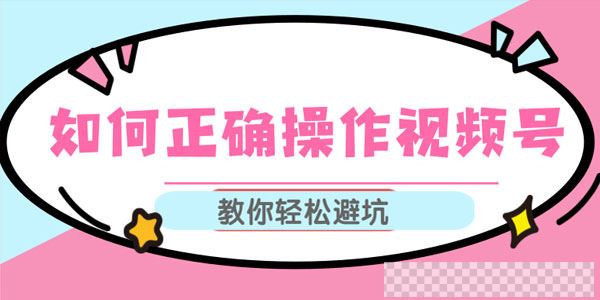 如何正确操作视频号

教你轻松避坑